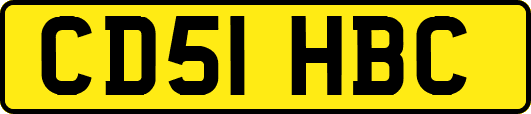 CD51 HBC